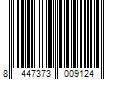 8 447373 009124